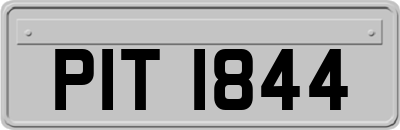 PIT 1844